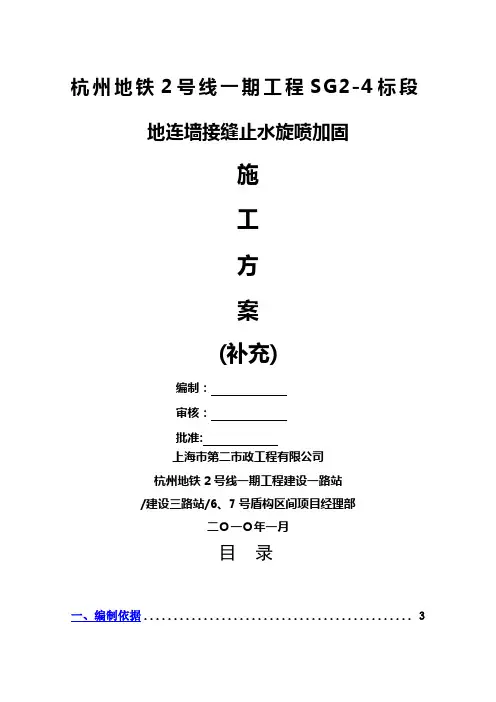 杭州地铁2号线一期工程SG2-4标段

地连墙接缝止水旋喷加固

施

工

方

案

(补充)

编制：____

审核：____

批准:____

上海市第二市政工程有限公司

杭州地铁2号线一期工程建设一路站

/建设三路站/6、7号盾构区间项目经理部

二〇一〇年一月

目 录

一、编制依据 3